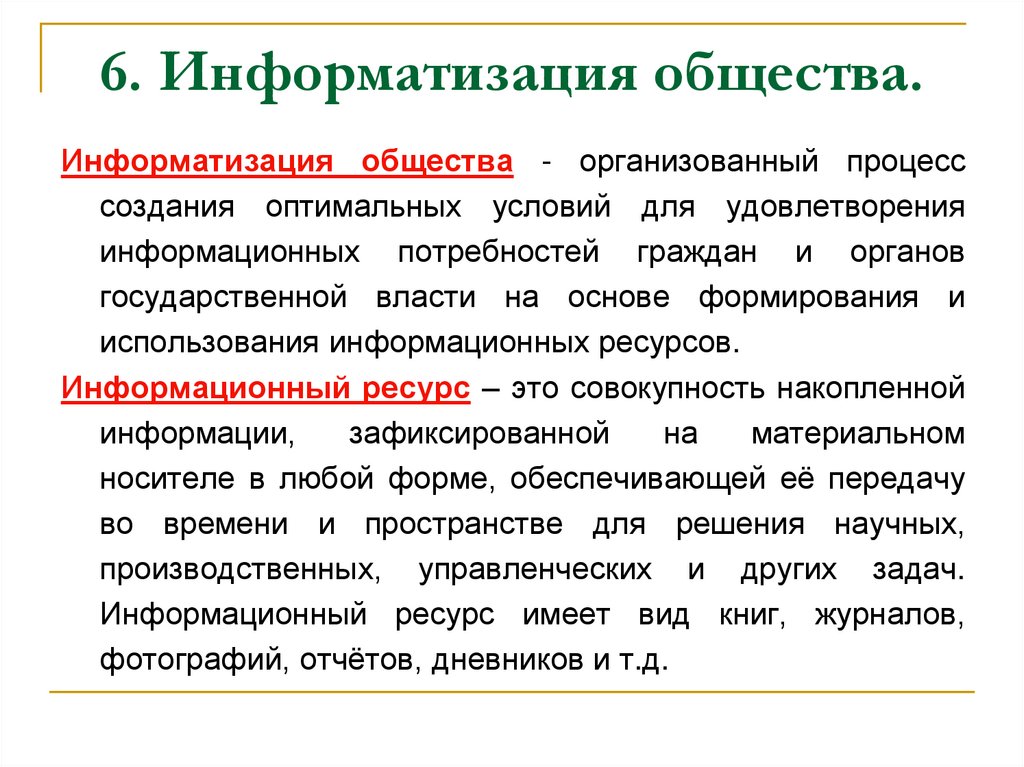 6. Информатизация общества.

Информатизация общества - организованный процесс создания оптимальных условий для удовлетворения информационных потребностей граждан и органов государственной власти на основе формирования и использования информационных ресурсов.

Информационный ресурс – это совокупность накопленной информации, зафиксированной на материальном носителе в любой форме, обеспечивающей её передачу во времени и пространстве для решения научных, производственных, управленческих и других задач. Информационный ресурс имеет вид книг, журналов, фотографий, отчётов, дневников и т.д.